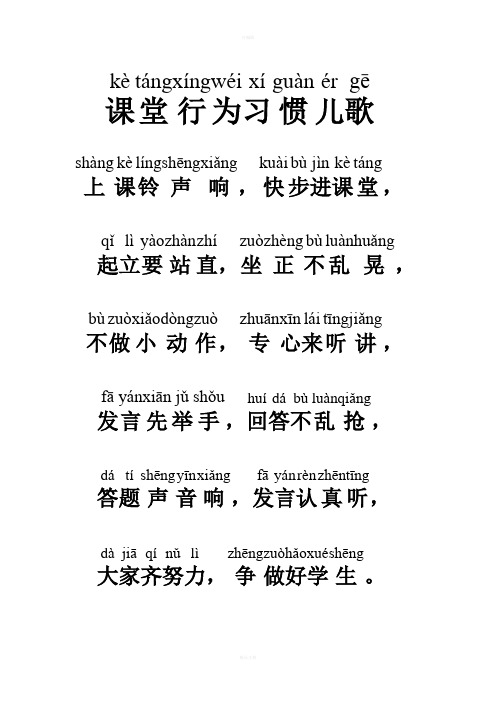 kè tángxíngwéi xí guàn ér gē
课堂行为习惯儿歌

shàng kè língshēngxiǎng kuài bù jìn kè táng
上课铃声响，快步进课堂，

qǐ lì yàozhànzhí zuòzhèng bù luànhuǎng
起立要站直，坐正不乱晃，

bù zuòxiǎodòngzuò zhuānxīn lái tīngjiǎng
不做小动作，专心来听讲，

fā yánxiān jǔ shǒu huí dá bù luànqiǎng
发言先举手，回答不乱抢，

dá tí shēngyīnxiǎng fā yánrènzhēntīng
答题声音响，发言认真听，

dà jiā qí nǔ lì zhēngzuòhǎoxuéshēng
大家齐努力，争做好学生。